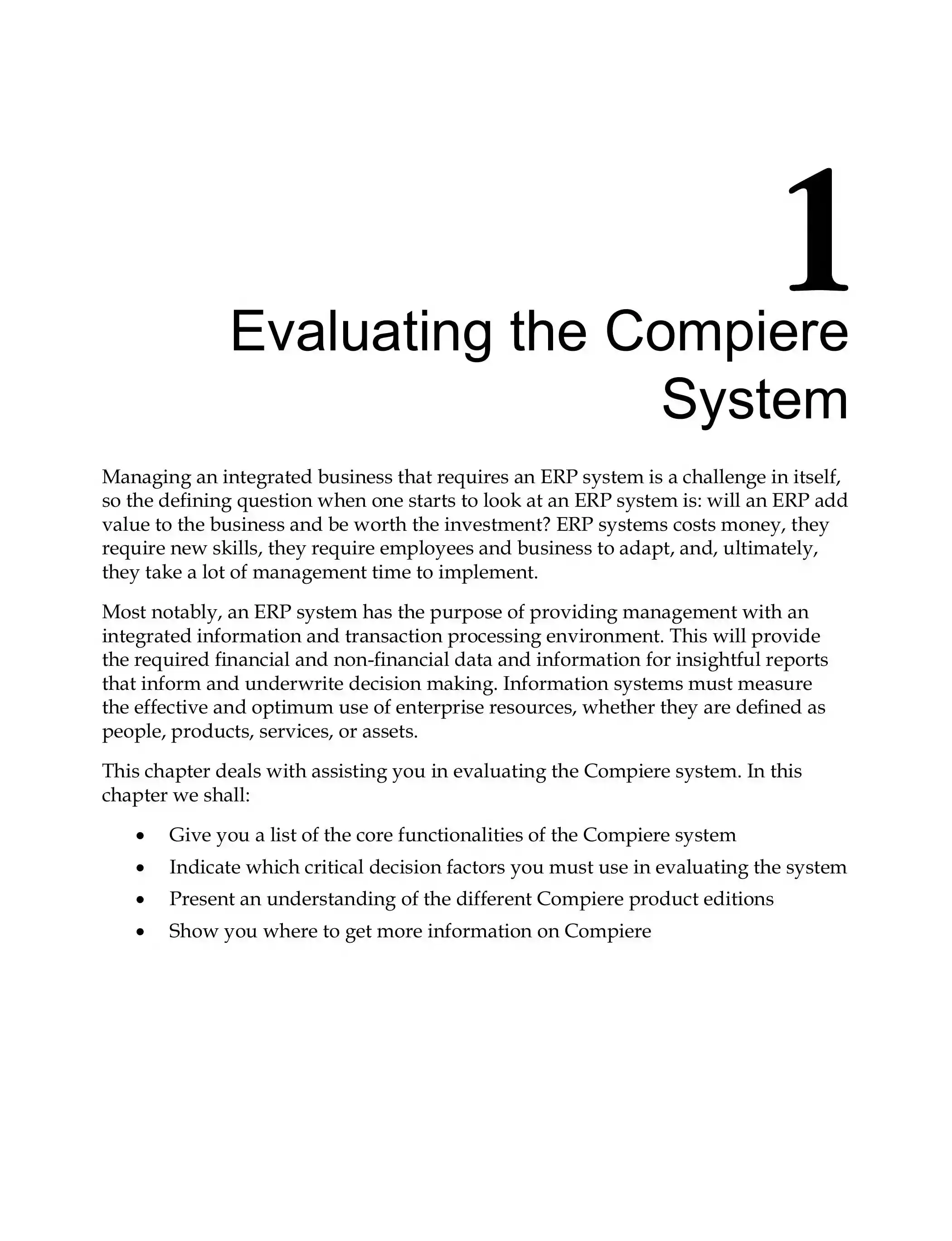 1

Evaluating the Compiere System

Managing an integrated business that requires an ERP system is a challenge in itself, so the defining question when one starts to look at an ERP system is: will an ERP add value to the business and be worth the investment? ERP systems costs money, they require new skills, they require employees and business to adapt, and, ultimately, they take a lot of management time to implement.

Most notably, an ERP system has the purpose of providing management with an integrated information and transaction processing environment. This will provide the required financial and non-financial data and information for insightful reports that inform and underwrite decision making. Information systems must measure the effective and optimum use of enterprise resources, whether they are defined as people, products, services, or assets.

This chapter deals with assisting you in evaluating the Compiere system. In this chapter we shall:

• Give you a list of the core functionalities of the Compiere system
• Indicate which critical decision factors you must use in evaluating the system
• Present an understanding of the different Compiere product editions
• Show you where to get more information on Compiere